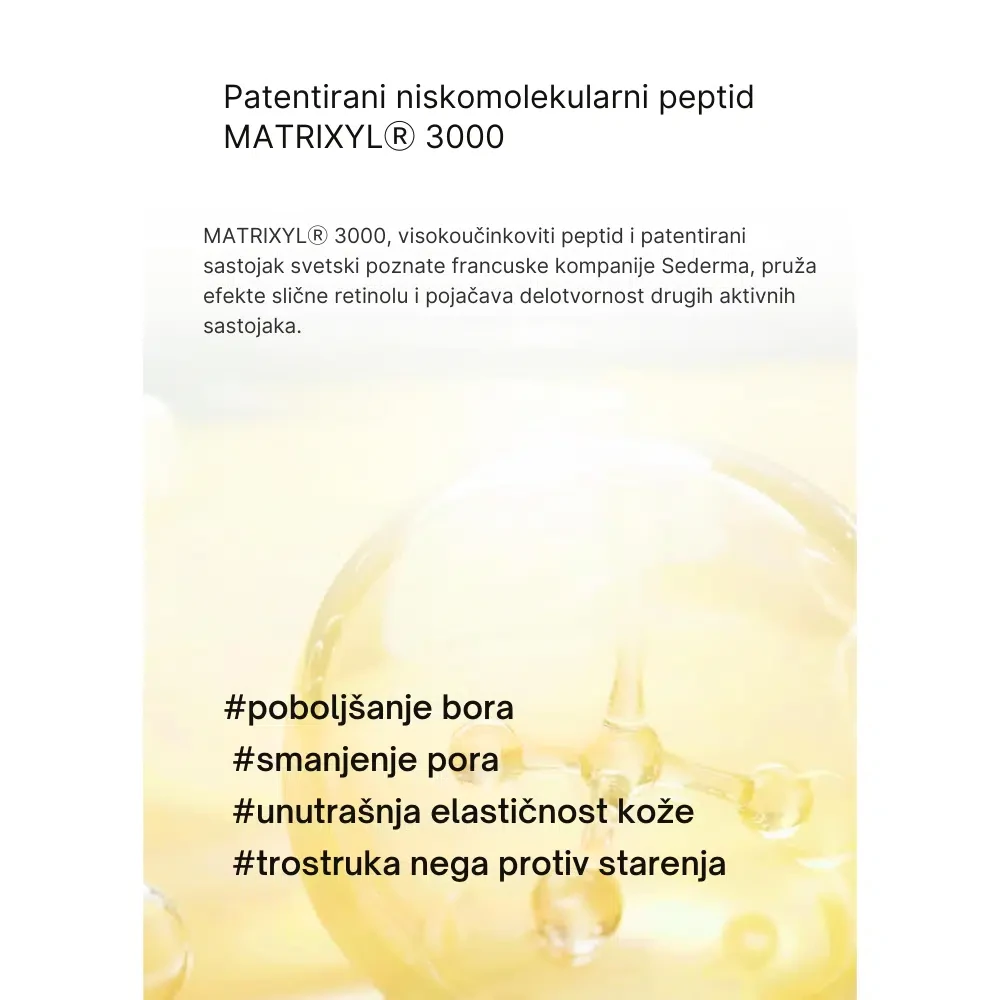 Patentirani niskomolekularni peptid MATRIXYL® 3000

MATRIXYL® 3000, visokoučinkoviti peptid i patentirani sastojak svetski poznate francuske kompanije Sederma, pruža efekte slične retinolu i pojačava delotvornost drugih aktivnih sastojaka.

#poboljšanje bora
#smanjenje pora
#unutrašnja elastičnost kože
#trostruka nega protiv starenja